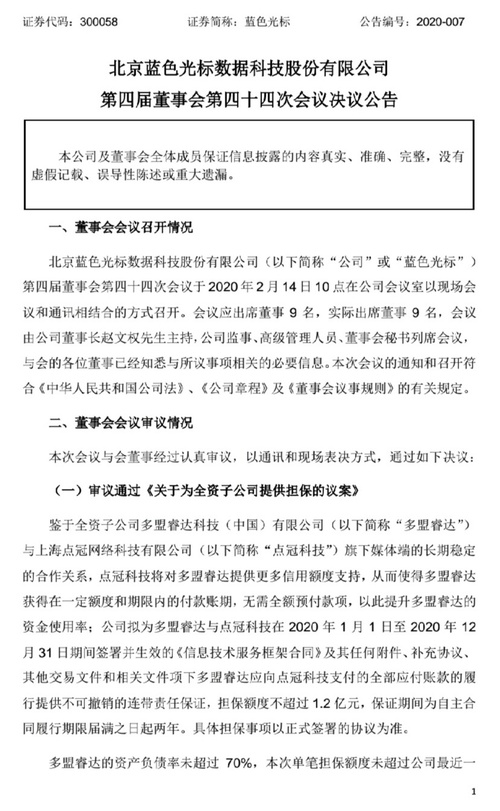 证券代码：300058　　　　证券简称：蓝色光标　　　　公告编号：2020-007

北京蓝色光标数据科技股份有限公司
第四届董事会第四十四次会议决议公告

本公司及董事会全体成员保证信息披露的内容真实、准确、完整，没有虚假记载、误导性陈述或重大遗漏。

一、董事会会议召开情况

北京蓝色光标数据科技股份有限公司（以下简称“公司”或“蓝色光标”）第四届董事会第四十四次会议于 2020 年 2 月 14 日 10 点在公司会议室以现场会议和通讯相结合的方式召开。会议应出席董事 9 名，实际出席董事 9 名，会议由公司董事长赵文权先生主持，公司监事、高级管理人员、董事会秘书列席会议，与会的各位董事已经知悉与所议事项相关的必要信息。本次会议的通知和召开符合《中华人民共和国公司法》、《公司章程》及《董事会议事规则》的有关规定。

二、董事会会议审议情况

本次会议与会董事经过认真审议，以通讯和现场表决方式，通过如下决议：

（一）审议通过《关于为全资子公司提供担保的议案》

鉴于全资子公司多盟睿达科技（中国）有限公司（以下简称“多盟睿达”）与上海点冠网络科技有限公司（以下简称“点冠科技”）旗下媒体端的长期稳定的合作关系，点冠科技将对多盟睿达提供更多信用额度支持，从而使得多盟睿达获得在一定额度和期限内的付款账期，无需全额预付款项，以此提升多盟睿达的资金使用率；公司拟为多盟睿达与点冠科技在 2020 年 1 月 1 日至 2020 年 12 月 31 日期间签署并生效的《信息技术服务框架合同》及其任何附件、补充协议、其他交易文件和相关文件项下多盟睿达应向点冠科技支付的全部应付账款的履行提供不可撤销的连带责任保证，担保额度不超过 1.2 亿元，保证期间为自主合同履行期限届满之日起两年。具体担保事项以正式签署的协议为准。

多盟睿达的资产负债率未超过 70%，本次单笔担保额度未超过公司最近一

1